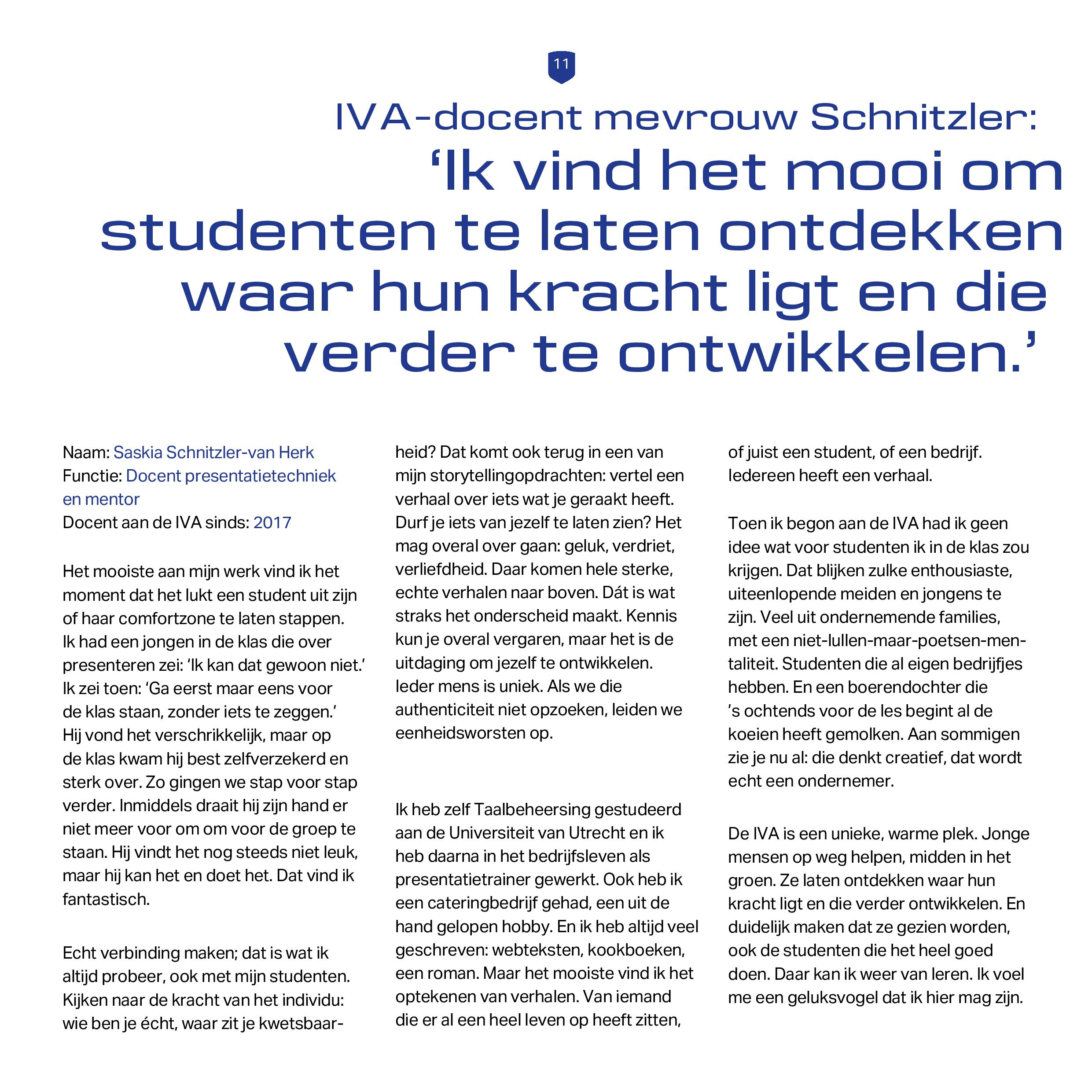 11

IVA-docent mevrouw Schnitzler:
'Ik vind het mooi om studenten te laten ontdekken waar hun kracht ligt en die verder te ontwikkelen.'

Naam: Saskia Schnitzler-van Herk
Functie: Docent presentatietechniek en mentor
Docent aan de IVA sinds: 2017

Het mooiste aan mijn werk vind ik het moment dat het lukt een student uit zijn of haar comfortzone te laten stappen. Ik had een jongen in de klas die over presenteren zei: 'Ik kan dat gewoon niet.' Ik zei toen: 'Ga eerst maar eens voor de klas staan, zonder iets te zeggen.' Hij vond het verschrikkelijk, maar op de klas kwam hij best zelfverzekerd en sterk over. Zo gingen we stap voor stap verder. Inmiddels draait hij zijn hand er niet meer voor om om voor de groep te staan. Hij vindt het nog steeds niet leuk, maar hij kan het en doet het. Dat vind ik fantastisch.

Echt verbinding maken; dat is wat ik altijd probeer, ook met mijn studenten. Kijken naar de kracht van het individu: wie ben je écht, waar zit je kwetsbaarheid? Dat komt ook terug in een van mijn storytellingopdrachten: vertel een verhaal over iets wat je geraakt heeft. Durf je iets van jezelf te laten zien? Het mag overal over gaan: geluk, verdriet, verliefdheid. Daar komen hele sterke, echte verhalen naar boven. Dát is wat straks het onderscheid maakt. Kennis kun je overal vergaren, maar het is de uitdaging om jezelf te ontwikkelen. Ieder mens is uniek. Als we die authenticiteit niet opzoeken, leiden we eenheidsworsten op.

Ik heb zelf Taalbeheersing gestudeerd aan de Universiteit van Utrecht en ik heb daarna in het bedrijfsleven als presentatietrainer gewerkt. Ook heb ik een cateringbedrijf gehad, een uit de hand gelopen hobby. En ik heb altijd veel geschreven: webteksten, kookboeken, een roman. Maar het mooiste vind ik het optekenen van verhalen. Van iemand die er al een heel leven op heeft zitten, of juist een student, of een bedrijf. Iedereen heeft een verhaal.

Toen ik begon aan de IVA had ik geen idee wat voor studenten ik in de klas zou krijgen. Dat blijken zulke enthousiaste, uiteenlopende meiden en jongens te zijn. Veel uit ondernemende families, met een niet-lullen-maar-poetsen-mentaliteit. Studenten die al eigen bedrijfjes hebben. En een boerendochter die 's ochtends voor de les begint al de koeien heeft gemolken. Aan sommigen zie je nu al: die denkt creatief, dat wordt echt een ondernemer.

De IVA is een unieke, warme plek. Jonge mensen op weg helpen, midden in het groen. Ze laten ontdekken waar hun kracht ligt en die verder ontwikkelen. En duidelijk maken dat ze gezien worden, ook de studenten die het heel goed doen. Daar kan ik weer van leren. Ik voel me een geluksvogel dat ik hier mag zijn.